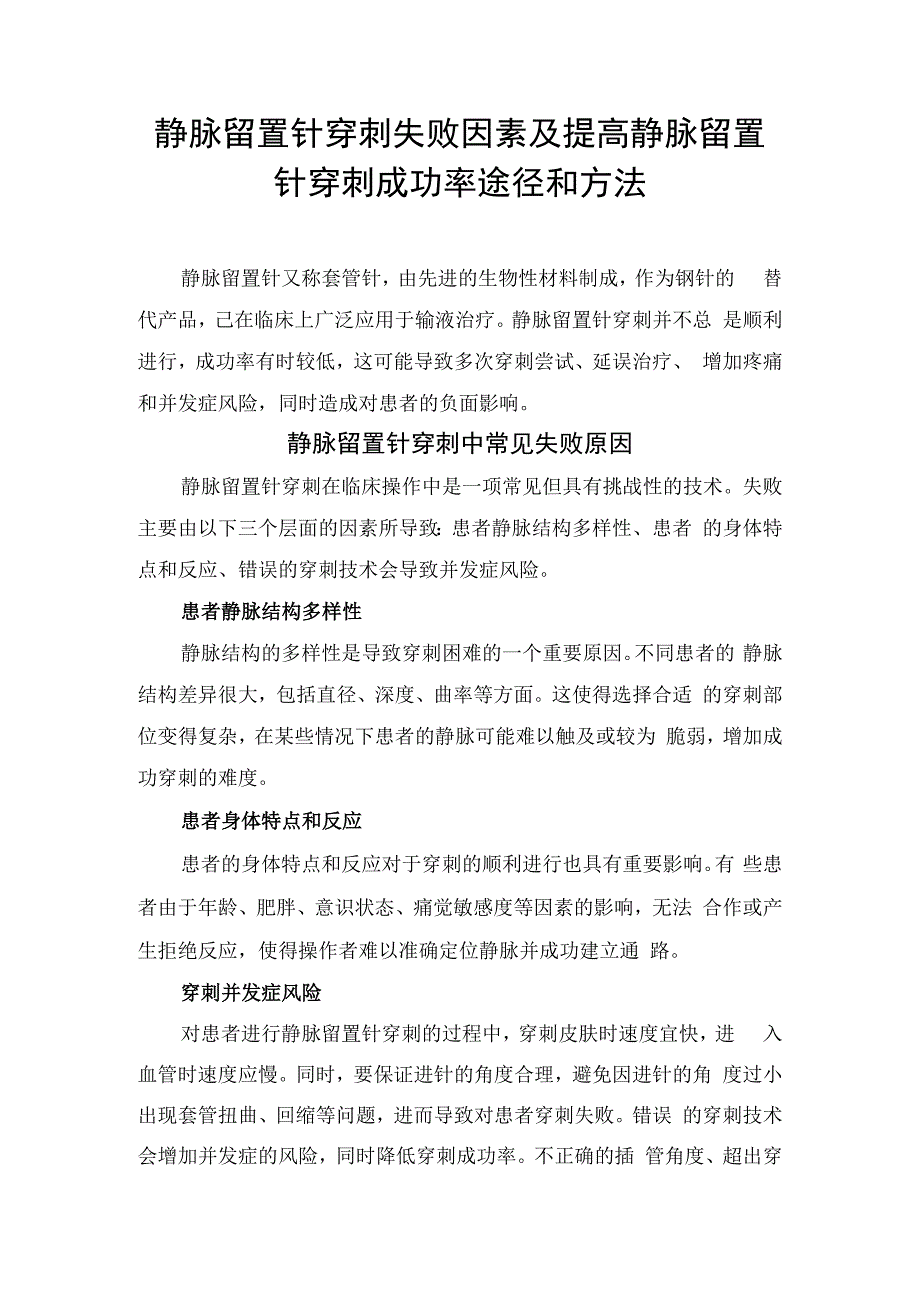 静脉留置针穿刺失败因素及提高静脉留置针穿刺成功率途径和方法

静脉留置针又称套管针，由先进的生物性材料制成，作为钢针的 替代产品，已在临床上广泛应用于输液治疗。静脉留置针穿刺并不总 是顺利进行，成功率有时较低，这可能导致多次穿刺尝试、延误治疗、 增加疼痛和并发症风险，同时造成对患者的负面影响。

静脉留置针穿刺中常见失败原因

静脉留置针穿刺在临床操作中是一项常见但具有挑战性的技术。失败主要由以下三个层面的因素所导致：患者静脉结构多样性、患者 的身体特点和反应、错误的穿刺技术会导致并发症风险。

患者静脉结构多样性

静脉结构的多样性是导致穿刺困难的一个重要原因。不同患者的 静脉结构差异很大，包括直径、深度、曲率等方面。这使得选择合适 的穿刺部位变得复杂，在某些情况下患者的静脉可能难以触及或较为 脆弱，增加成功穿刺的难度。

患者身体特点和反应

患者的身体特点和反应对于穿刺的顺利进行也具有重要影响。有 些患者由于年龄、肥胖、意识状态、痛觉敏感度等因素的影响，无法 合作或产生拒绝反应，使得操作者难以准确定位静脉并成功建立通 路。

穿刺并发症风险

对患者进行静脉留置针穿刺的过程中，穿刺皮肤时速度宜快，进 入血管时速度应慢。同时，要保证进针的角度合理，避免因进针的角 度过小出现套管扭曲、回缩等问题，进而导致对患者穿刺失败。错误 的穿刺技术会增加并发症的风险，同时降低穿刺成功率。不正确的插 管角度、超出穿